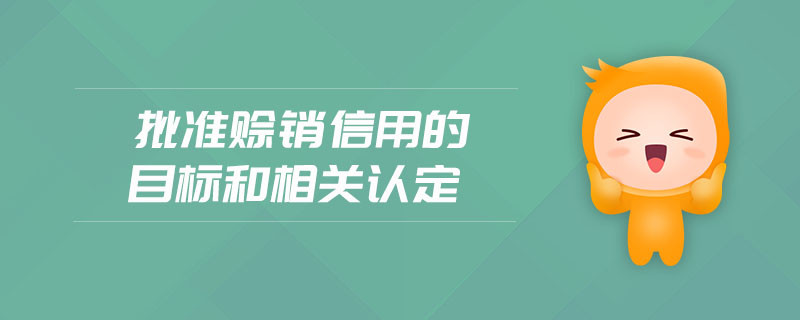 批准赊销信用的
目标和相关认定